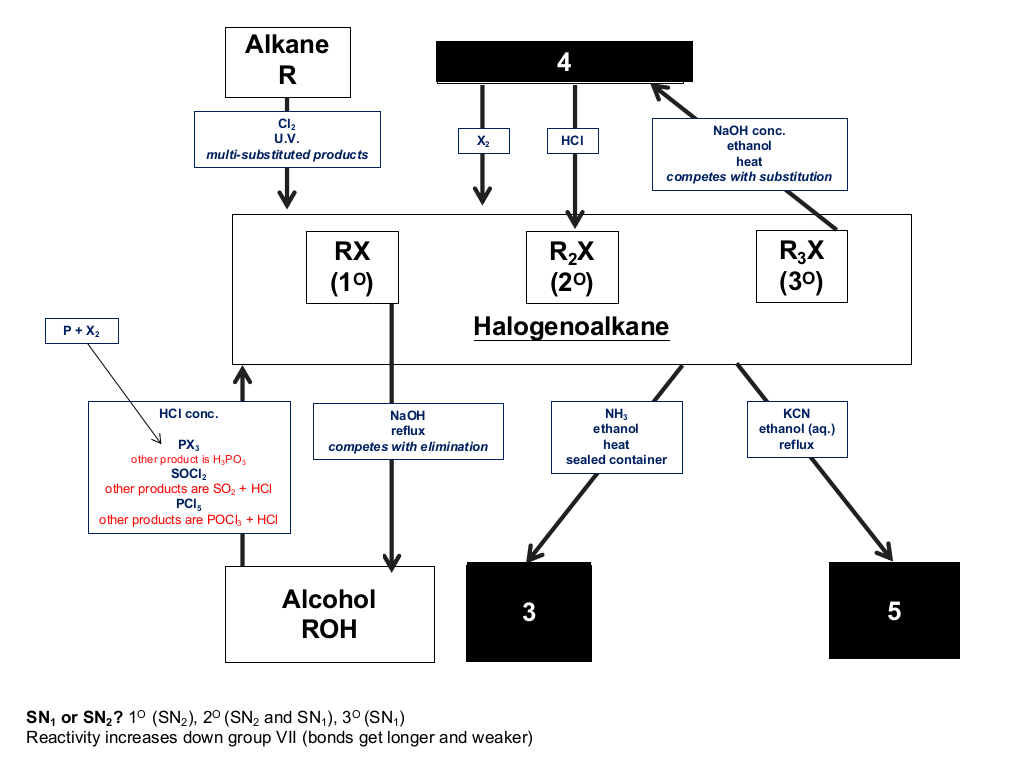 Alkane
R

4

$Cl_2$
U.V.
multi-substituted products

$X_2$

HCl

NaOH conc.
ethanol
heat
competes with substitution

RX
($1^O$)

$R_2X$
($2^O$)

$R_3X$
($3^O$)

Halogenoalkane

P + $X_2$

HCl conc.

$PX_3$
other product is $H_3PO_3$
$SOCl_2$
other products are $SO_2$ + HCl
$PCl_5$
other products are $POCl_3$ + HCl

NaOH
reflux
competes with elimination

$NH_3$
ethanol
heat
sealed container

KCN
ethanol (aq.)
reflux

Alcohol
ROH

3

5

$SN_1$ or $SN_2$? $1^O$ ($SN_2$), $2^O$ ($SN_2$ and $SN_1$), $3^O$ ($SN_1$)
Reactivity increases down group VII (bonds get longer and weaker)